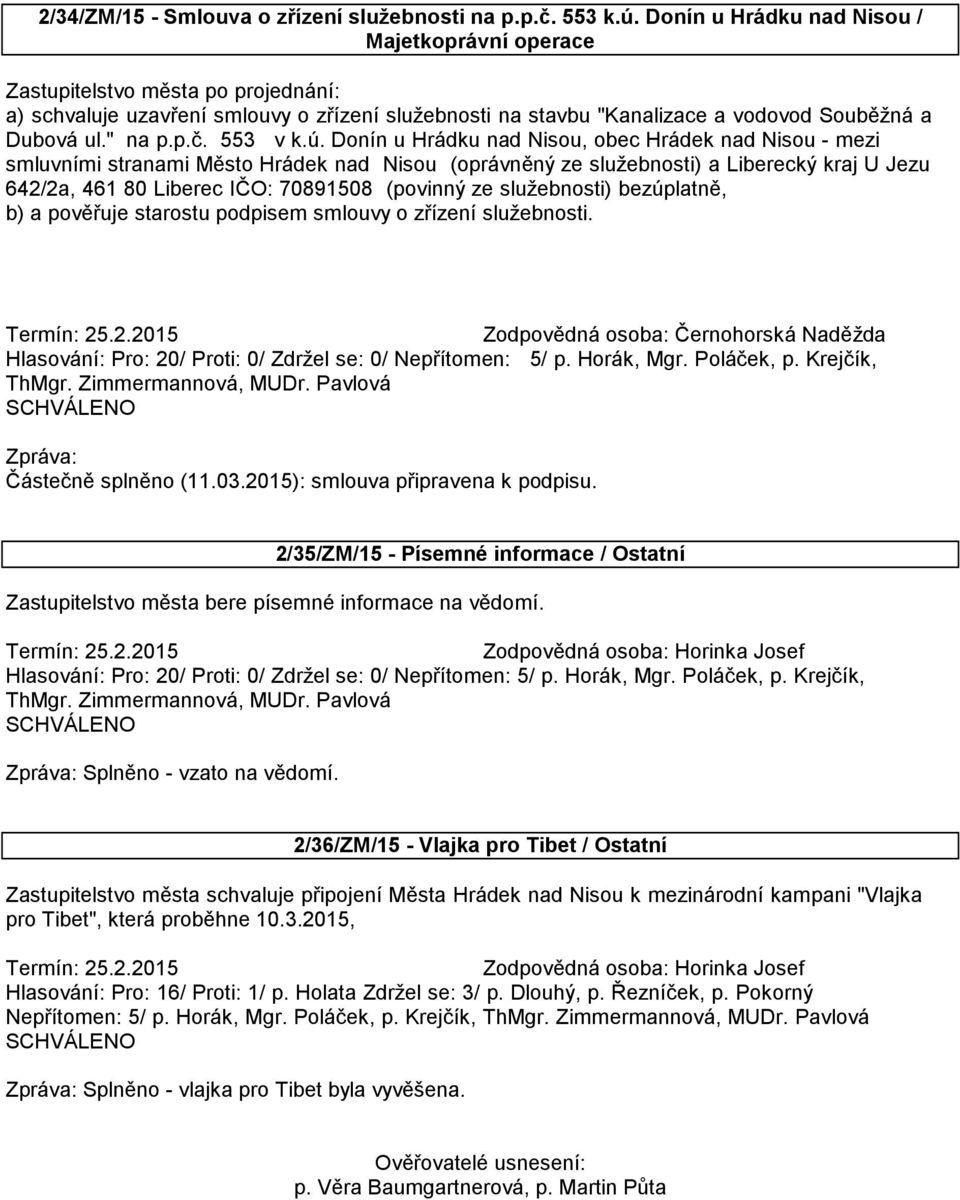 2/34/ZM/15 - Smlouva o zřízení služebnosti na p.p.č. 553 k.ú. Donín u Hrádku nad Nisou / Majetkoprávní operace

Zastupitelstvo města po projednání:
a) schvaluje uzavření smlouvy o zřízení služebnosti na stavbu "Kanalizace a vodovod Souběžná a Dubová ul." na p.p.č. 553 v k.ú. Donín u Hrádku nad Nisou, obec Hrádek nad Nisou - mezi smluvními stranami Město Hrádek nad Nisou (oprávněný ze služebnosti) a Liberecký kraj U Jezu 642/2a, 461 80 Liberec IČO: 70891508 (povinný ze služebnosti) bezúplatně,
b) a pověřuje starostu podpisem smlouvy o zřízení služebnosti.

Termín: 25.2.2015 Zodpovědná osoba: Černohorská Naděžda
Hlasování: Pro: 20/ Proti: 0/ Zdržel se: 0/ Nepřítomen: 5/ p. Horák, Mgr. Poláček, p. Krejčík, ThMgr. Zimmermannová, MUDr. Pavlová
SCHVÁLENO

Zpráva:
Částečně splněno (11.03.2015): smlouva připravena k podpisu.

2/35/ZM/15 - Písemné informace / Ostatní

Zastupitelstvo města bere písemné informace na vědomí.

Termín: 25.2.2015 Zodpovědná osoba: Horinka Josef
Hlasování: Pro: 20/ Proti: 0/ Zdržel se: 0/ Nepřítomen: 5/ p. Horák, Mgr. Poláček, p. Krejčík, ThMgr. Zimmermannová, MUDr. Pavlová
SCHVÁLENO

Zpráva: Splněno - vzato na vědomí.

2/36/ZM/15 - Vlajka pro Tibet / Ostatní

Zastupitelstvo města schvaluje připojení Města Hrádek nad Nisou k mezinárodní kampani "Vlajka pro Tibet", která proběhne 10.3.2015,

Termín: 25.2.2015 Zodpovědná osoba: Horinka Josef
Hlasování: Pro: 16/ Proti: 1/ p. Holata Zdržel se: 3/ p. Dlouhý, p. Řezníček, p. Pokorný Nepřítomen: 5/ p. Horák, Mgr. Poláček, p. Krejčík, ThMgr. Zimmermannová, MUDr. Pavlová
SCHVÁLENO

Zpráva: Splněno - vlajka pro Tibet byla vyvěšena.

Ověřovatelé usnesení:
p. Věra Baumgartnerová, p. Martin Půta